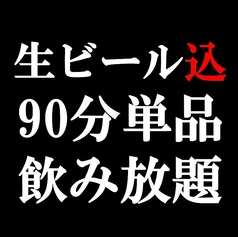 生ビール込
90分単品
飲み放題